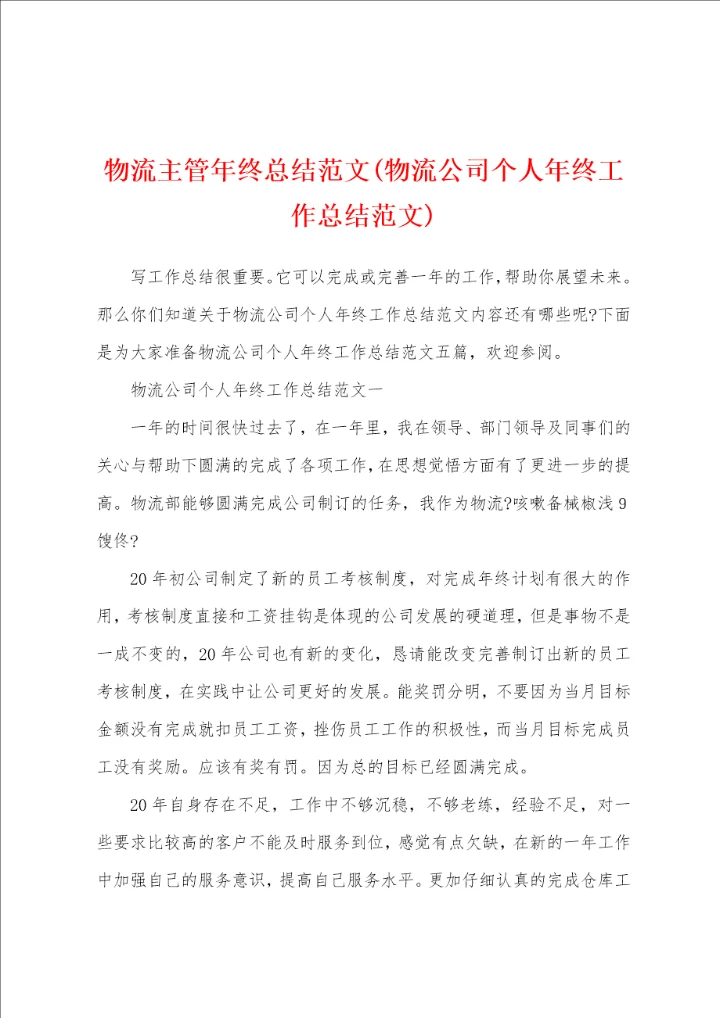 物流主管年终总结范文(物流公司个人年终工作总结范文)

写工作总结很重要。它可以完成或完善一年的工作,帮助你展望未来。那么你们知道关于物流公司个人年终工作总结范文内容还有哪些呢?下面是为大家准备物流公司个人年终工作总结范文五篇，欢迎参阅。

物流公司个人年终工作总结范文一

一年的时间很快过去了，在一年里，我在领导、部门领导及同事们的关心与帮助下圆满的完成了各项工作，在思想觉悟方面有了更进一步的提高。物流部能够圆满完成公司制订的任务，我作为物流?咳嗽备械椒浅9馊佟?

20年初公司制定了新的员工考核制度，对完成年终计划有很大的作用，考核制度直接和工资挂钩是体现的公司发展的硬道理，但是事物不是一成不变的，20年公司也有新的变化，恳请能改变完善制订出新的员工考核制度，在实践中让公司更好的发展。能奖罚分明，不要因为当月目标金额没有完成就扣员工工资，挫伤员工工作的积极性，而当月目标完成员工没有奖励。应该有奖有罚。因为总的目标已经圆满完成。

20年自身存在不足，工作中不够沉稳，不够老练，经验不足，对一些要求比较高的客户不能及时服务到位，感觉有点欠缺，在新的一年工作中加强自己的服务意识，提高自己服务水平。更加仔细认真的完成仓库工